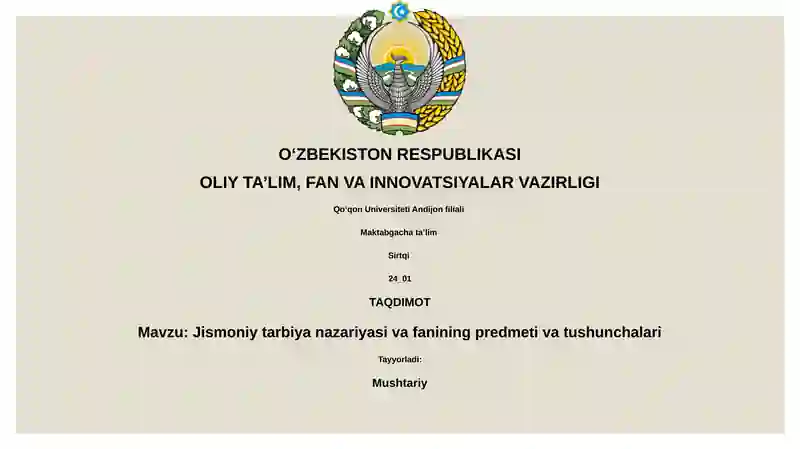 O‘ZBEKISTON RESPUBLIKASI

OLIY TA’LIM, FAN VA INNOVATSIYALAR VAZIRLIGI

Qo‘qon Universiteti Andijon filiali

Maktabgacha ta’lim

Sirtqi

24_01

TAQDIMOT

Mavzu: Jismoniy tarbiya nazariyasi va fanining predmeti va tushunchalari

Tayyorladi:

Mushtariy